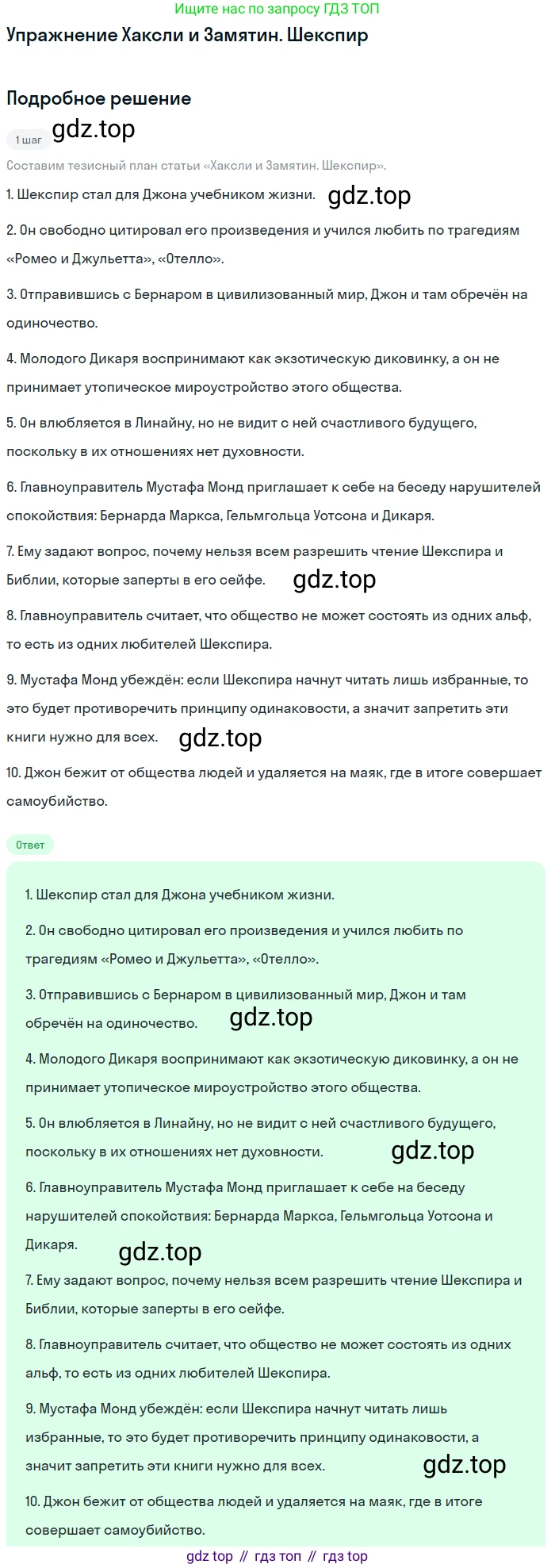 Ищите нас по запросу ГДЗ ТОП

Упражнение Хаксли и Замятин. Шекспир

Подробное решение

1 шаг gdz.top

Составим тезисный план статьи «Хаксли и Замятин. Шекспир».

1. Шекспир стал для Джона учебником жизни. gdz.top

2. Он свободно цитировал его произведения и учился любить по трагедиям «Ромео и Джульетта», «Отелло».

3. Отправившись с Бернаром в цивилизованный мир, Джон и там обречён на одиночество.

4. Молодого Дикаря воспринимают как экзотическую диковинку, а он не принимает утопическое мироустройство этого общества.

5. Он влюбляется в Линайну, но не видит с ней счастливого будущего, поскольку в их отношениях нет духовности.

6. Главноуправитель Мустафа Монд приглашает к себе на беседу нарушителей спокойствия: Бернарда Маркса, Гельмгольца Уотсона и Дикаря.

7. Ему задают вопрос, почему нельзя всем разрешить чтение Шекспира и Библии, которые заперты в его сейфе. gdz.top

8. Главноуправитель считает, что общество не может состоять из одних альф, то есть из одних любителей Шекспира.

9. Мустафа Монд убеждён: если Шекспира начнут читать лишь избранные, то это будет противоречить принципу одинаковости, а значит запретить эти книги нужно для всех. gdz.top

10. Джон бежит от общества людей и удаляется на маяк, где в итоге совершает самоубийство.

Ответ

1. Шекспир стал для Джона учебником жизни.

2. Он свободно цитировал его произведения и учился любить по трагедиям «Ромео и Джульетта», «Отелло».

3. Отправившись с Бернаром в цивилизованный мир, Джон и там обречён на одиночество. gdz.top

4. Молодого Дикаря воспринимают как экзотическую диковинку, а он не принимает утопическое мироустройство этого общества.

5. Он влюбляется в Линайну, но не видит с ней счастливого будущего, поскольку в их отношениях нет духовности. gdz.top

6. Главноуправитель Мустафа Монд приглашает к себе на беседу нарушителей спокойствия: Бернарда Маркса, Гельмгольца Уотсона и Дикаря. gdz.top

7. Ему задают вопрос, почему нельзя всем разрешить чтение Шекспира и Библии, которые заперты в его сейфе.

8. Главноуправитель считает, что общество не может состоять из одних альф, то есть из одних любителей Шекспира.

9. Мустафа Монд убеждён: если Шекспира начнут читать лишь избранные, то это будет противоречить принципу одинаковости, а значит запретить эти книги нужно для всех. gdz.top

10. Джон бежит от общества людей и удаляется на маяк, где в итоге совершает самоубийство.

gdz top // гдз топ // гдз top